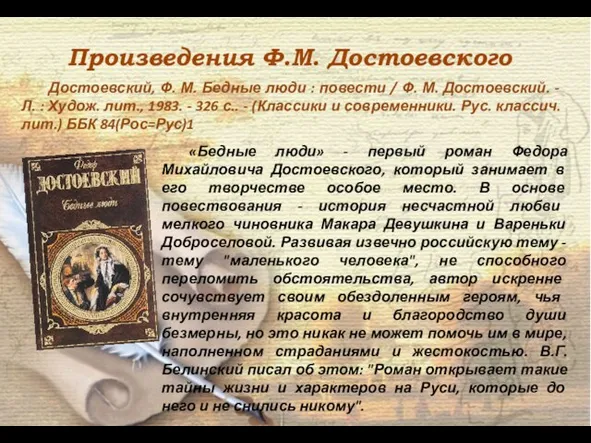 Произведения Ф.М. Достоевского

Достоевский, Ф. М. Бедные люди : повести / Ф. М. Достоевский. - Л. : Худож. лит., 1983. - 326 с.. - (Классики и современники. Рус. классич. лит.) ББК 84(Рос=Рус)1

Федор
ДОСТОЕВСКИЙ
Бедные люди

«Бедные люди» - первый роман Федора Михайловича Достоевского, который занимает в его творчестве особое место. В основе повествования - история несчастной любви мелкого чиновника Макара Девушкина и Вареньки Доброселовой. Развивая извечно российскую тему - тему "маленького человека", не способного переломить обстоятельства, автор искренне сочувствует своим обездоленным героям, чья внутренняя красота и благородство души безмерны, но это никак не может помочь им в мире, наполненном страданиями и жестокостью. В.Г. Белинский писал об этом: "Роман открывает такие тайны жизни и характеров на Руси, которые до него и не снились никому".